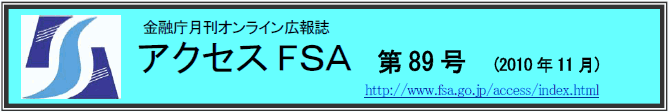 金融庁月刊オンライン広報誌

アクセス FSA　第 89 号　(2010 年 11 月)

http://www.fsa.go.jp/access/index.html